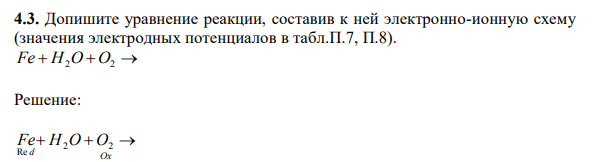 **4.3.** Допишите уравнение реакции, составив к ней электронно-ионную схему (значения электродных потенциалов в табл.П.7, П.8).

$Fe + H_2O + O_2 \rightarrow$

Решение:

$\underset{Red}{Fe} + H_2O + \underset{Ox}{O_2} \rightarrow$